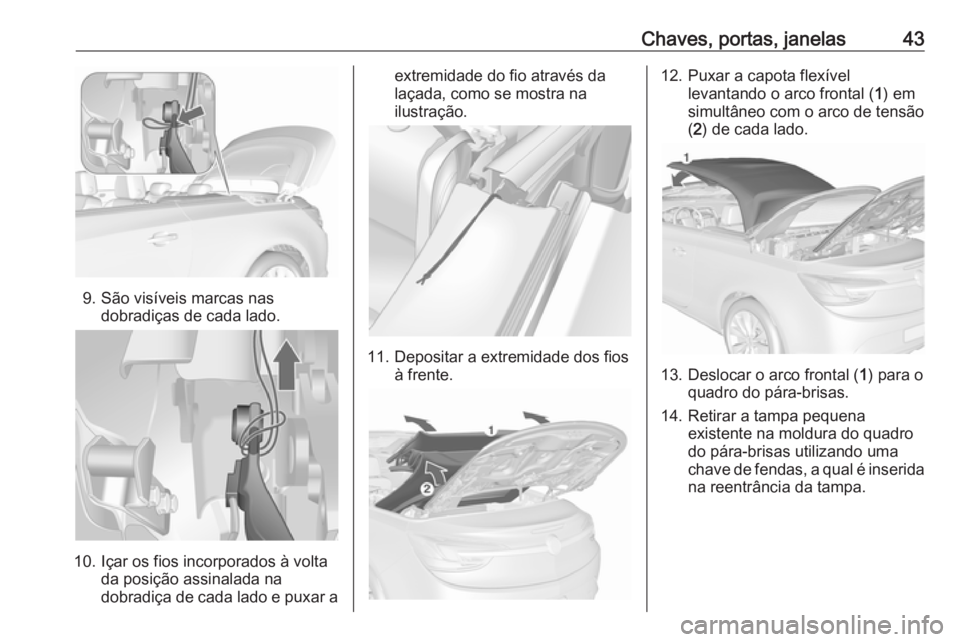 Chaves, portas, janelas 43

9. São visíveis marcas nas dobradiças de cada lado.

10. Içar os fios incorporados à volta da posição assinalada na dobradiça de cada lado e puxar a extremidade do fio através da laçada, como se mostra na ilustração.

11. Depositar a extremidade dos fios à frente.

1

2

12. Puxar a capota flexível levantando o arco frontal (1) em simultâneo com o arco de tensão (2) de cada lado.

1

13. Deslocar o arco frontal (1) para o quadro do pára-brisas.

14. Retirar a tampa pequena existente na moldura do quadro do pára-brisas utilizando uma chave de fendas, a qual é inserida na reentrância da tampa.

carmanualsonline.info